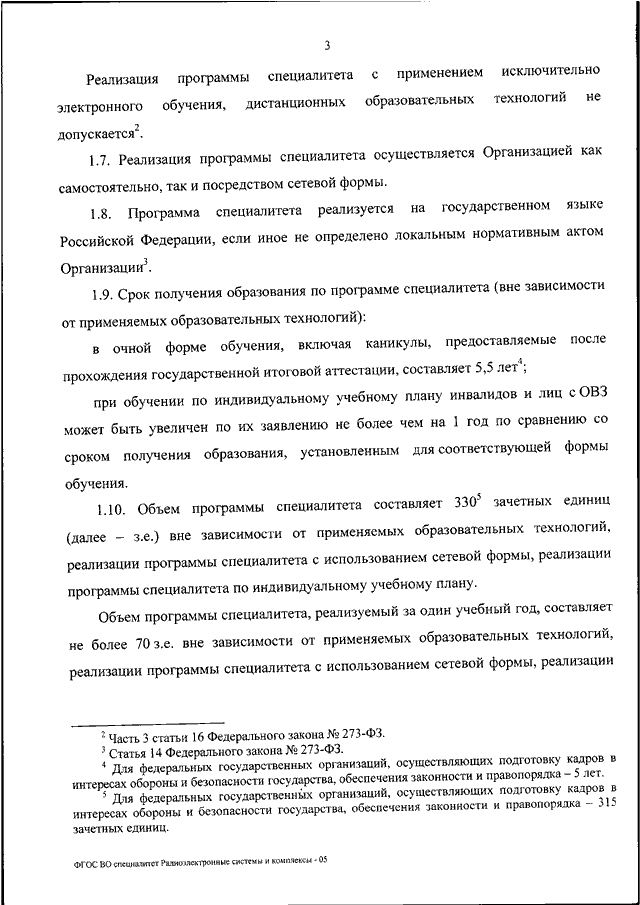 3

Реализация программы специалитета с применением исключительно электронного обучения, дистанционных образовательных технологий не допускается$^2$.

1.7. Реализация программы специалитета осуществляется Организацией как самостоятельно, так и посредством сетевой формы.

1.8. Программа специалитета реализуется на государственном языке Российской Федерации, если иное не определено локальным нормативным актом Организации$^3$.

1.9. Срок получения образования по программе специалитета (вне зависимости от применяемых образовательных технологий):

в очной форме обучения, включая каникулы, предоставляемые после прохождения государственной итоговой аттестации, составляет 5,5 лет$^4$;

при обучении по индивидуальному учебному плану инвалидов и лиц с ОВЗ может быть увеличен по их заявлению не более чем на 1 год по сравнению со сроком получения образования, установленным для соответствующей формы обучения.

1.10. Объем программы специалитета составляет 330$^5$ зачетных единиц (далее – з.е.) вне зависимости от применяемых образовательных технологий, реализации программы специалитета с использованием сетевой формы, реализации программы специалитета по индивидуальному учебному плану.

Объем программы специалитета, реализуемый за один учебный год, составляет не более 70 з.е. вне зависимости от применяемых образовательных технологий, реализации программы специалитета с использованием сетевой формы, реализации

$^2$ Часть 3 статьи 16 Федерального закона № 273-ФЗ.
$^3$ Статья 14 Федерального закона № 273-ФЗ.
$^4$ Для федеральных государственных организаций, осуществляющих подготовку кадров в интересах обороны и безопасности государства, обеспечения законности и правопорядка – 5 лет.
$^5$ Для федеральных государственных организаций, осуществляющих подготовку кадров в интересах обороны и безопасности государства, обеспечения законности и правопорядка – 315 зачетных единиц.

ФГОС ВО специалитет Радиоэлектронные системы и комплексы - 05